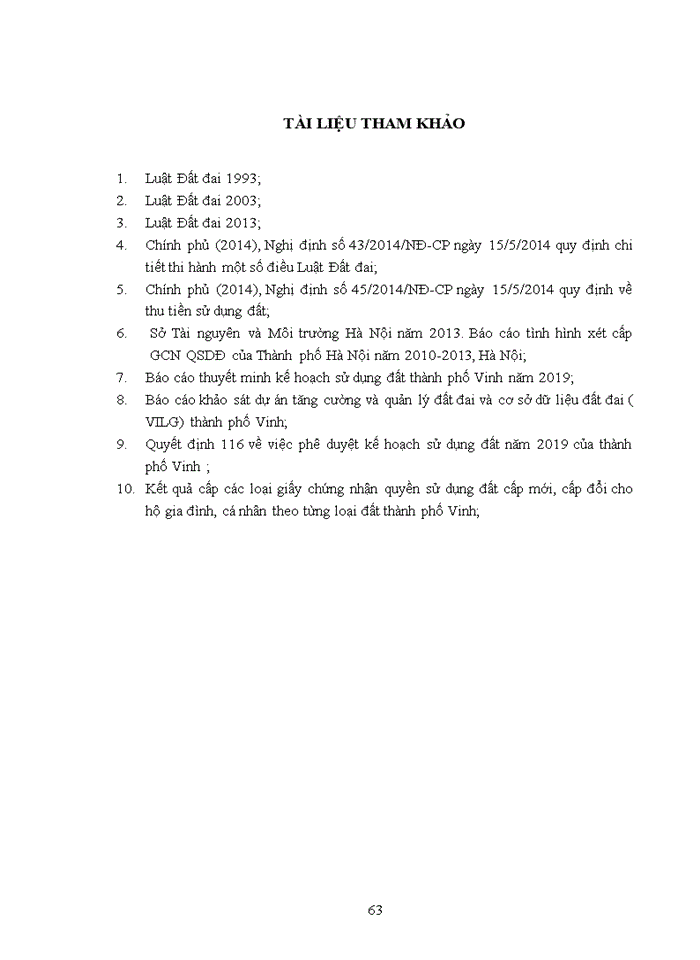 TÀI LIỆU THAM KHẢO

1. Luật Đất đai 1993;
2. Luật Đất đai 2003;
3. Luật Đất đai 2013;
4. Chính phủ (2014), Nghị định số 43/2014/NĐ-CP ngày 15/5/2014 quy định chi tiết thi hành một số điều Luật Đất đai;
5. Chính phủ (2014), Nghị định số 45/2014/NĐ-CP ngày 15/5/2014 quy định về thu tiền sử dụng đất;
6. Sở Tài nguyên và Môi trường Hà Nội năm 2013. Báo cáo tình hình xét cấp GCN QSDĐ của Thành phố Hà Nội năm 2010-2013, Hà Nội;
7. Báo cáo thuyết minh kế hoạch sử dụng đất thành phố Vinh năm 2019;
8. Báo cáo khảo sát dự án tăng cường và quản lý đất đai và cơ sở dữ liệu đất đai ( VILG) thành phố Vinh;
9. Quyết định 116 về việc phê duyệt kế hoạch sử dụng đất năm 2019 của thành phố Vinh ;
10. Kết quả cấp các loại giấy chứng nhận quyền sử dụng đất cấp mới, cấp đổi cho hộ gia đình, cá nhân theo từng loại đất thành phố Vinh;

63